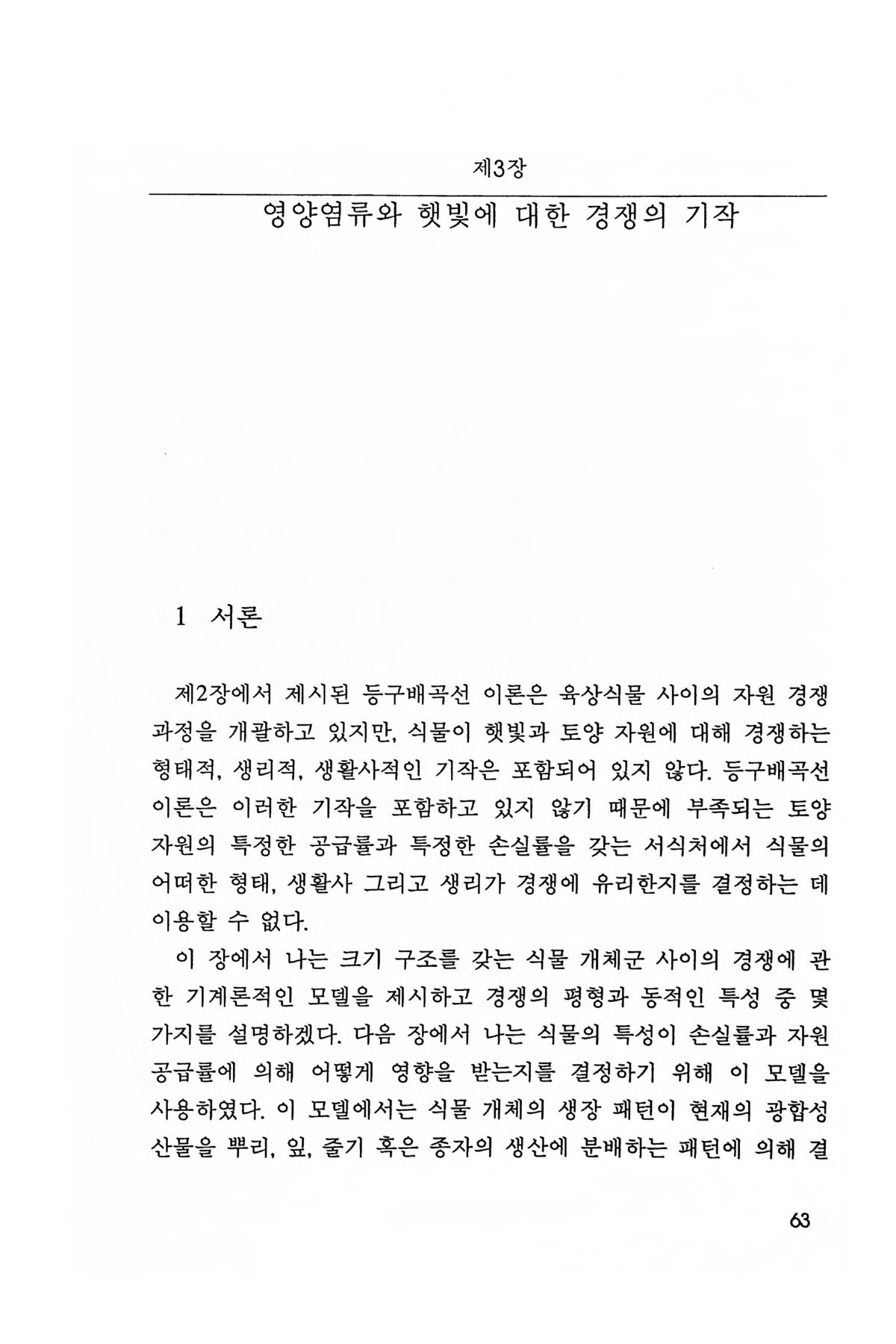 제3장

영양염류와 햇빛에 대한 경쟁의 기작

1 서론

제2장에서 제시된 등구배곡선 이론은 육상식물 사이의 자원 경쟁 과정을 개괄하고 있지만, 식물이 햇빛과 토양 자원에 대해 경쟁하는 형태적, 생리적, 생활사적인 기작은 포함되어 있지 않다. 등구배곡선 이론은 이러한 기작을 포함하고 있지 않기 때문에 부족되는 토양 자원의 특정한 공급률과 특정한 손실률을 갖는 서식처에서 식물의 어떠한 형태, 생활사 그리고 생리가 경쟁에 유리한지를 결정하는 데 이용할 수 없다.

이 장에서 나는 크기 구조를 갖는 식물 개체군 사이의 경쟁에 관한 기계론적인 모델을 제시하고 경쟁의 평형과 동적인 특성 중 몇 가지를 설명하겠다. 다음 장에서 나는 식물의 특성이 손실률과 자원 공급률에 의해 어떻게 영향을 받는지를 결정하기 위해 이 모델을 사용하였다. 이 모델에서는 식물 개체의 생장 패턴이 현재의 광합성 산물을 뿌리, 잎, 줄기 혹은 종자의 생산에 분배하는 패턴에 의해 결

63